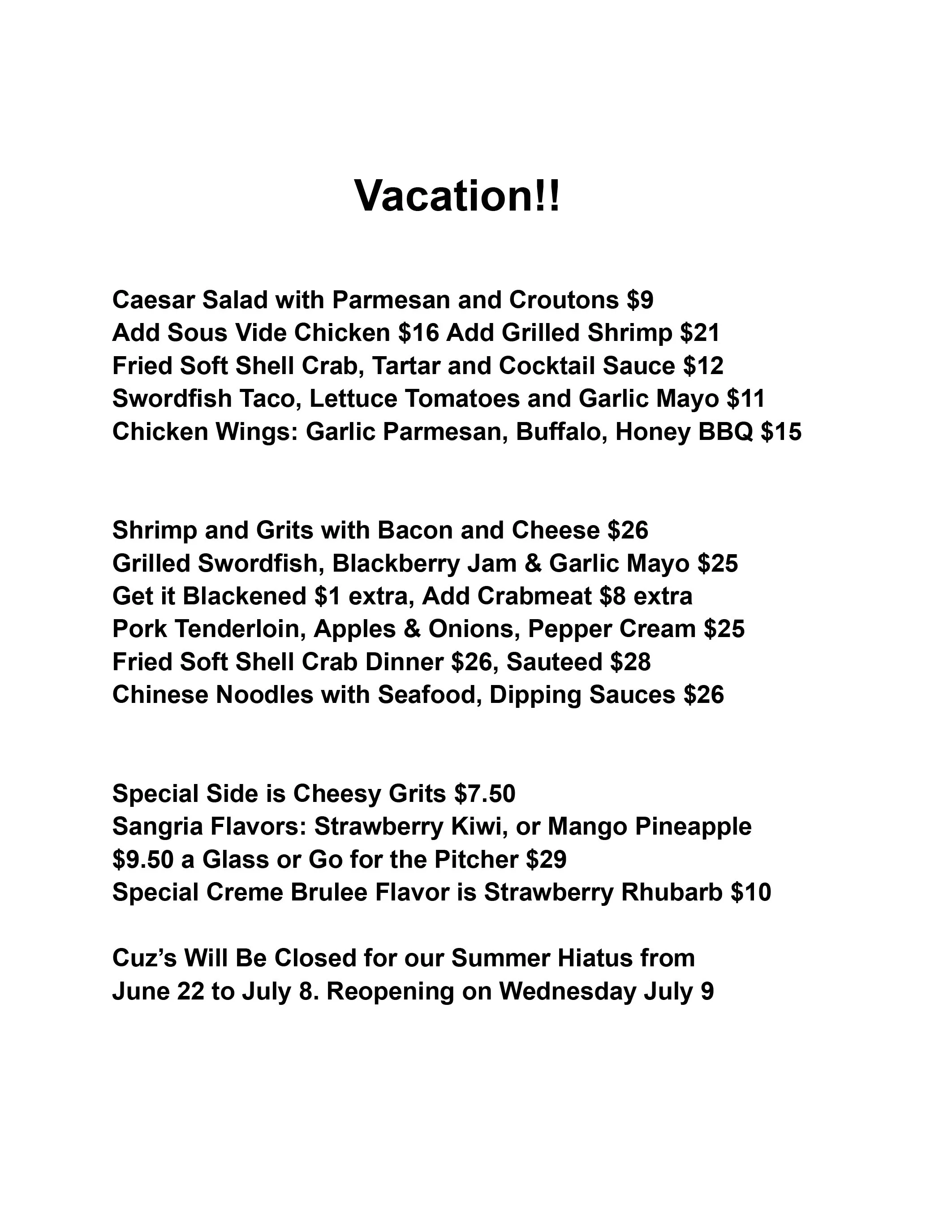 Vacation!!

Caesar Salad with Parmesan and Croutons \$9
Add Sous Vide Chicken \$16 Add Grilled Shrimp \$21
Fried Soft Shell Crab, Tartar and Cocktail Sauce \$12
Swordfish Taco, Lettuce Tomatoes and Garlic Mayo \$11
Chicken Wings: Garlic Parmesan, Buffalo, Honey BBQ \$15

Shrimp and Grits with Bacon and Cheese \$26
Grilled Swordfish, Blackberry Jam & Garlic Mayo \$25
Get it Blackened \$1 extra, Add Crabmeat \$8 extra
Pork Tenderloin, Apples & Onions, Pepper Cream \$25
Fried Soft Shell Crab Dinner \$26, Sauteed \$28
Chinese Noodles with Seafood, Dipping Sauces \$26

Special Side is Cheesy Grits \$7.50
Sangria Flavors: Strawberry Kiwi, or Mango Pineapple
\$9.50 a Glass or Go for the Pitcher \$29
Special Creme Brulee Flavor is Strawberry Rhubarb \$10

Cuz’s Will Be Closed for our Summer Hiatus from June 22 to July 8. Reopening on Wednesday July 9